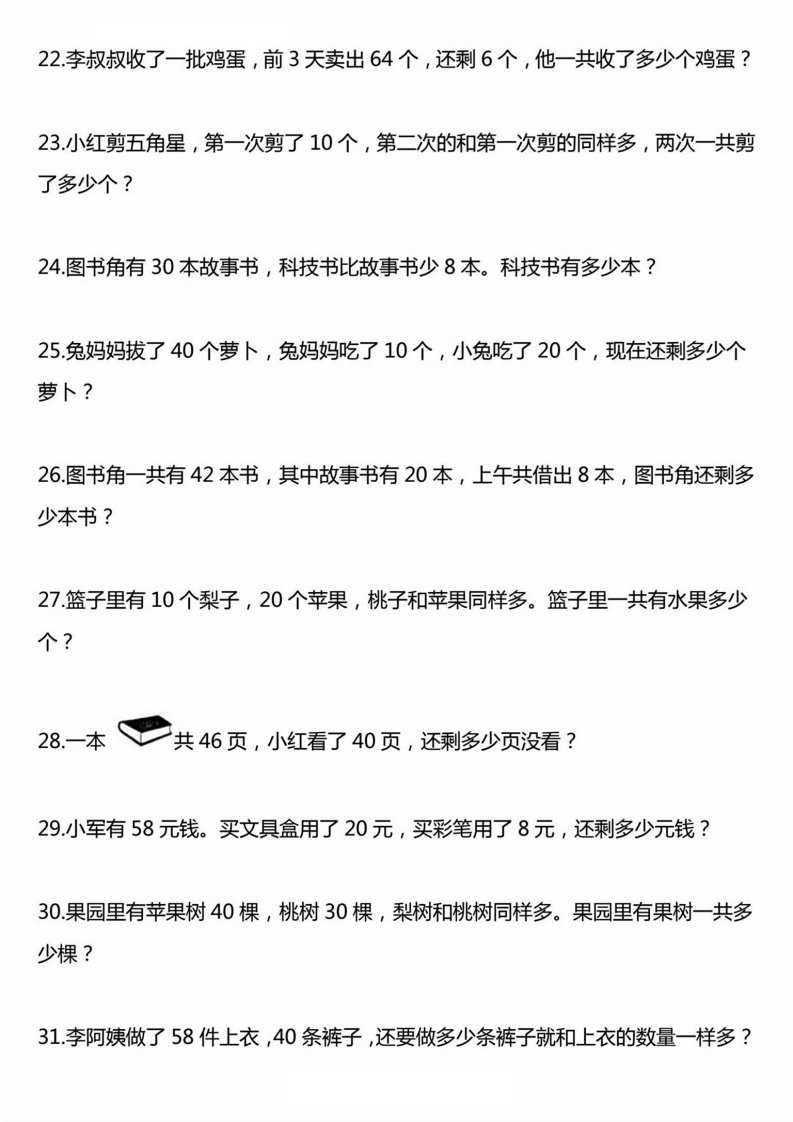 22.李叔叔收了一批鸡蛋，前 3 天卖出 64 个，还剩 6 个，他一共收了多少个鸡蛋？

23.小红剪五角星，第一次剪了 10 个，第二次的和第一次剪的同样多，两次一共剪了多少个？

24.图书角有 30 本故事书，科技书比故事书少 8 本。科技书有多少本？

25.兔妈妈拔了 40 个萝卜，兔妈妈吃了 10 个，小兔吃了 20 个，现在还剩多少个萝卜？

26.图书角一共有 42 本书，其中故事书有 20 本，上午共借出 8 本，图书角还剩多少本书？

27.篮子里有 10 个梨子，20 个苹果，桃子和苹果同样多。篮子里一共有水果多少个？

28.一本 共 46 页，小红看了 40 页，还剩多少页没看？

29.小军有 58 元钱。买文具盒用了 20 元，买彩笔用了 8 元，还剩多少元钱？

30.果园里有苹果树 40 棵，桃树 30 棵，梨树和桃树同样多。果园里有果树一共多少棵？

31.李阿姨做了 58 件上衣，40 条裤子，还要做多少条裤子就和上衣的数量一样多？